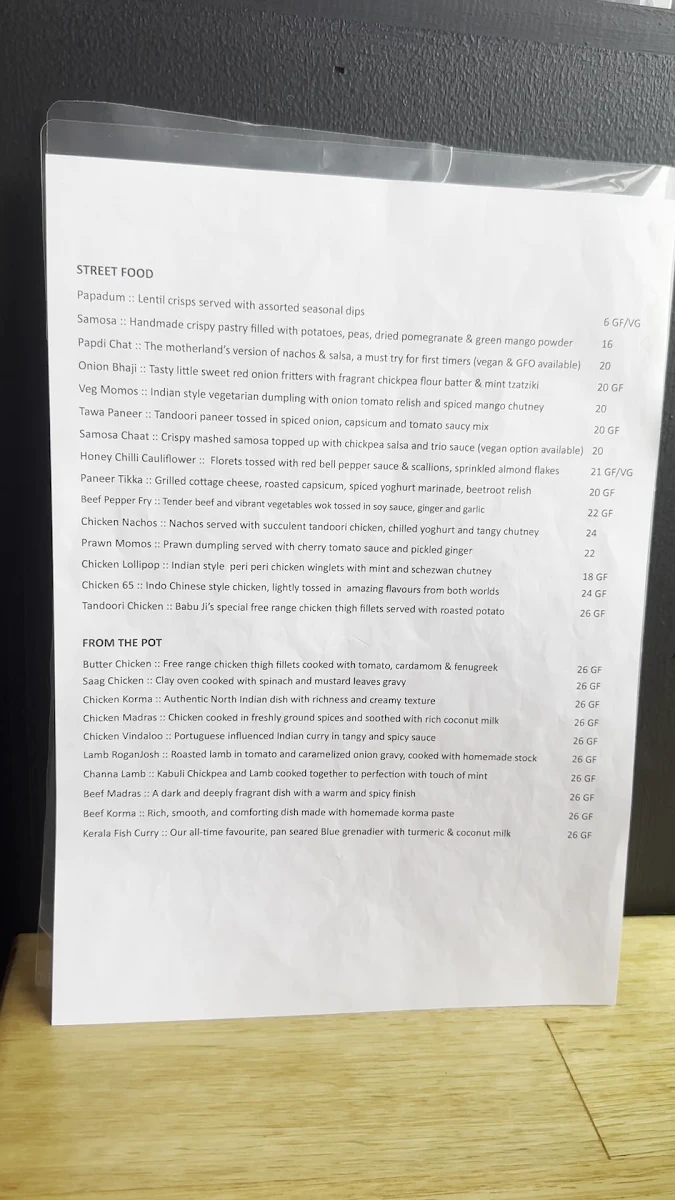 STREET FOOD

Papadum :: Lentil crisps served with assorted seasonal dips 6 GF/VG
Samosa :: Handmade crispy pastry filled with potatoes, peas, dried pomegranate & green mango powder 16
Papdi Chat :: The motherland's version of nachos & salsa, a must try for first timers (vegan & GFO available) 20
Onion Bhaji :: Tasty little sweet red onion fritters with fragrant chickpea flour batter & mint tzatziki 20 GF
Veg Momos :: Indian style vegetarian dumpling with onion tomato relish and spiced mango chutney 20
Tawa Paneer :: Tandoori paneer tossed in spiced onion, capsicum and tomato saucy mix 20 GF
Samosa Chaat :: Crispy mashed samosa topped up with chickpea salsa and trio sauce (vegan option available) 20
Honey Chilli Cauliflower :: Florets tossed with red bell pepper sauce & scallions, sprinkled almond flakes 21 GF/VG
Paneer Tikka :: Grilled cottage cheese, roasted capsicum, spiced yoghurt marinade, beetroot relish 20 GF
Beef Pepper Fry :: Tender beef and vibrant vegetables wok tossed in soy sauce, ginger and garlic 22 GF
Chicken Nachos :: Nachos served with succulent tandoori chicken, chilled yoghurt and tangy chutney 24
Prawn Momos :: Prawn dumpling served with cherry tomato sauce and pickled ginger 22
Chicken Lollipop :: Indian style peri peri chicken winglets with mint and schezwan chutney 18 GF
Chicken 65 :: Indo Chinese style chicken, lightly tossed in amazing flavours from both worlds 24 GF
Tandoori Chicken :: Babu Ji's special free range chicken thigh fillets served with roasted potato 26 GF

FROM THE POT

Butter Chicken :: Free range chicken thigh fillets cooked with tomato, cardamom & fenugreek 26 GF
Saag Chicken :: Clay oven cooked with spinach and mustard leaves gravy 26 GF
Chicken Korma :: Authentic North Indian dish with richness and creamy texture 26 GF
Chicken Madras :: Chicken cooked in freshly ground spices and soothed with rich coconut milk 26 GF
Chicken Vindaloo :: Portuguese influenced Indian curry in tangy and spicy sauce 26 GF
Lamb RoganJosh :: Roasted lamb in tomato and caramelized onion gravy, cooked with homemade stock 26 GF
Channa Lamb :: Kabuli Chickpea and Lamb cooked together to perfection with touch of mint 26 GF
Beef Madras :: A dark and deeply fragrant dish with a warm and spicy finish 26 GF
Beef Korma :: Rich, smooth, and comforting dish made with homemade korma paste 26 GF
Kerala Fish Curry :: Our all-time favourite, pan seared Blue grenadier with turmeric & coconut milk 26 GF